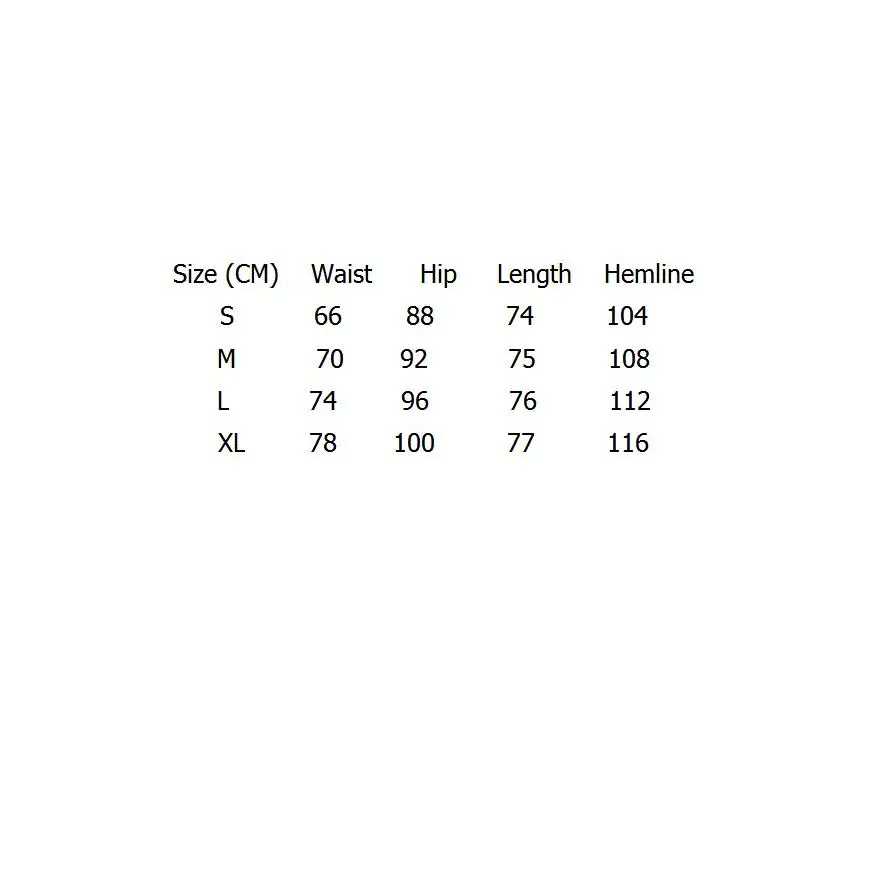 | Size (CM) | Waist | Hip | Length | Hemline |
|---|---|---|---|---|
| S | 66 | 88 | 74 | 104 |
| M | 70 | 92 | 75 | 108 |
| L | 74 | 96 | 76 | 112 |
| XL | 78 | 100 | 77 | 116 |